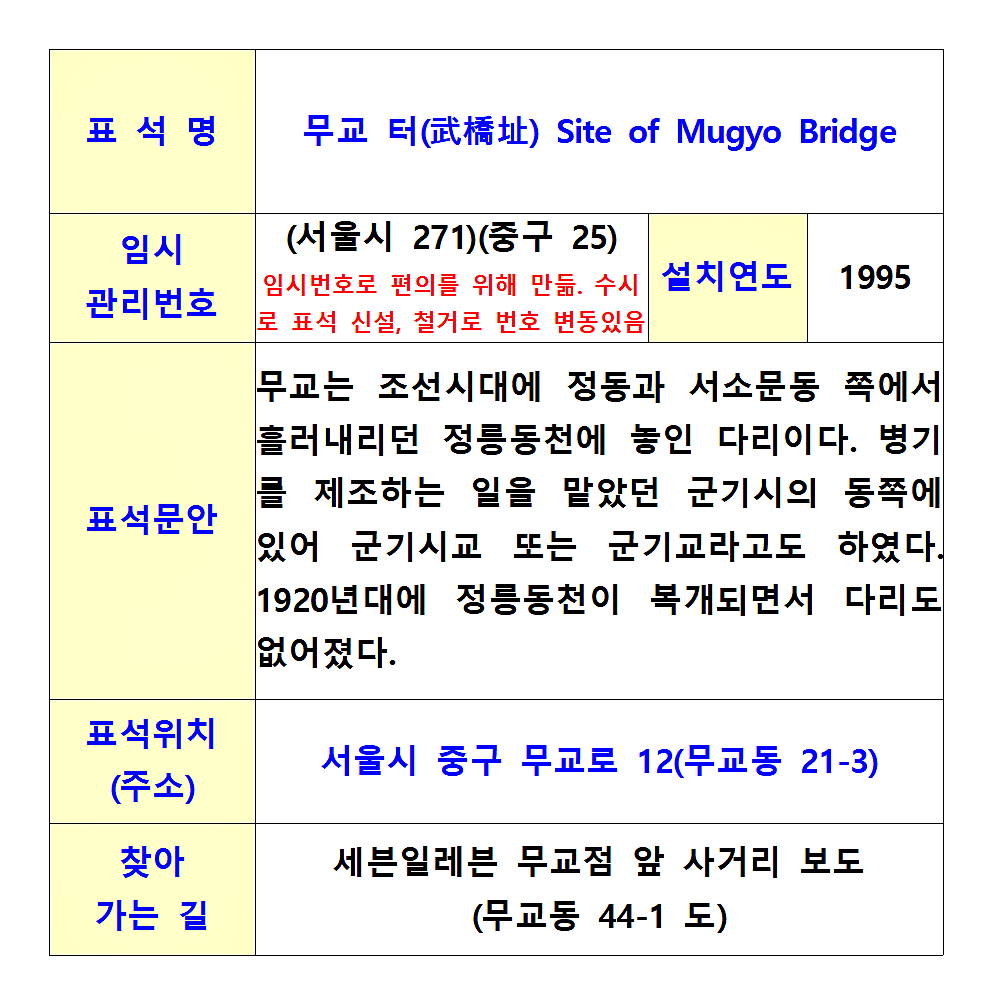 | 표 석 명 | 무교 터(武橋址) Site of Mugyo Bridge | | |
|---|---|---|---|
| 임시 관리번호 | (서울시 271)(중구 25) 임시번호로 편의를 위해 만듦. 수시로 표석 신설, 철거로 번호 변동있음 | 설치연도 | 1995 |
| 표석문안 | 무교는 조선시대에 정동과 서소문동 쪽에서 흘러내리던 정릉동천에 놓인 다리이다. 병기를 제조하는 일을 맡았던 군기시의 동쪽에 있어 군기시교 또는 군기교라고도 하였다. 1920년대에 정릉동천이 복개되면서 다리도 없어졌다. | | |
| 표석위치 (주소) | 서울시 중구 무교로 12(무교동 21-3) | | |
| 찾아 가는 길 | 세븐일레븐 무교점 앞 사거리 보도 (무교동 44-1 도) | | |